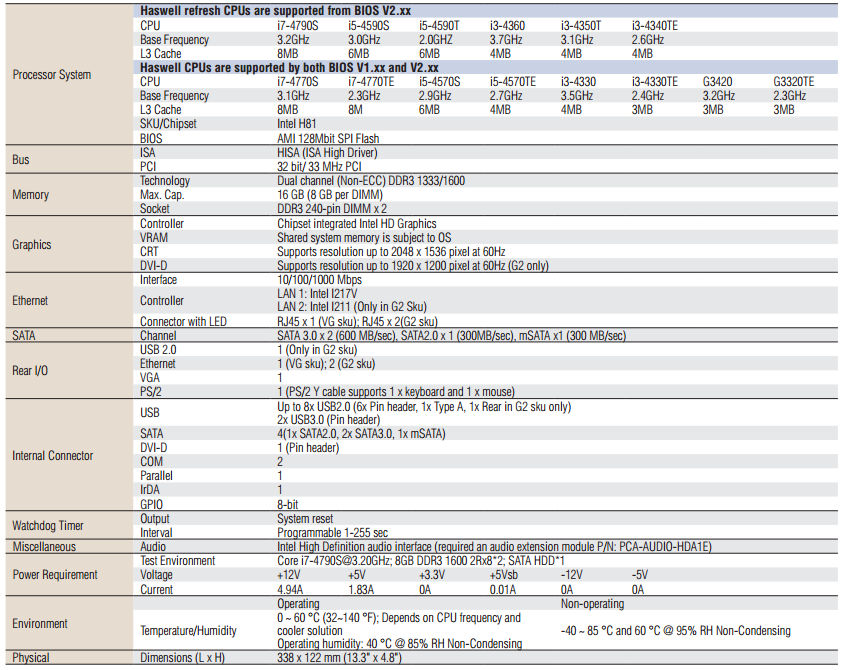 | | | | | | | | | | |
|---|---|---|---|---|---|---|---|---|---|
| Processor System | Haswell refresh CPUs are supported from BIOS V2.xx | | | | | | | | |
| | CPU | i7-4790S | i5-4590S | i5-4590T | i3-4360 | i3-4350T | i3-4340TE | | |
| | Base Frequency | 3.2GHz | 3.0GHz | 2.0GHZ | 3.7GHz | 3.1GHz | 2.6GHz | | |
| | L3 Cache | 8MB | 6MB | 6MB | 4MB | 4MB | 4MB | | |
| | Haswell CPUs are supported by both BIOS V1.xx and V2.xx | | | | | | | | |
| | CPU | i7-4770S | i7-4770TE | i5-4570S | i5-4570TE | i3-4330 | i3-4330TE | G3420 | G3320TE |
| | Base Frequency | 3.1GHz | 2.3GHz | 2.9GHz | 2.7GHz | 3.5GHz | 2.4GHz | 3.2GHz | 2.3GHz |
| | L3 Cache | 8MB | 8M | 6MB | 4MB | 4MB | 3MB | 3MB | 3MB |
| | SKU/Chipset | Intel H81 | | | | | | | |
| | BIOS | AMI 128Mbit SPI Flash | | | | | | | |
| Bus | ISA | HISA (ISA High Driver) | | | | | | | |
| | PCI | 32 bit/ 33 MHz PCI | | | | | | | |
| Memory | Technology | Dual channel (Non-ECC) DDR3 1333/1600 | | | | | | | |
| | Max. Cap. | 16 GB (8 GB per DIMM) | | | | | | | |
| | Socket | DDR3 240-pin DIMM x 2 | | | | | | | |
| Graphics | Controller | Chipset integrated Intel HD Graphics | | | | | | | |
| | VRAM | Shared system memory is subject to OS | | | | | | | |
| | CRT | Supports resolution up to 2048 x 1536 pixel at 60Hz | | | | | | | |
| | DVI-D | Supports resolution up to 1920 x 1200 pixel at 60Hz (G2 only) | | | | | | | |
| Ethernet | Interface | 10/100/1000 Mbps | | | | | | | |
| | Controller | LAN 1: Intel I217V LAN 2: Intel I211 (Only in G2 Sku) | | | | | | | |
| | Connector with LED | RJ45 x 1 (VG sku); RJ45 x 2(G2 sku) | | | | | | | |
| SATA | Channel | SATA 3.0 x 2 (600 MB/sec), SATA2.0 x 1 (300MB/sec), mSATA x1 (300 MB/sec) | | | | | | | |
| Rear I/O | USB 2.0 | 1 (Only in G2 sku) | | | | | | | |
| | Ethernet | 1 (VG sku); 2 (G2 sku) | | | | | | | |
| | VGA | 1 | | | | | | | |
| | PS/2 | 1 (PS/2 Y cable supports 1 x keyboard and 1 x mouse) | | | | | | | |
| Internal Connector | USB | Up to 8x USB2.0 (6x Pin header, 1x Type A, 1x Rear in G2 sku only) 2x USB3.0 (Pin header) | | | | | | | |
| | SATA | 4(1x SATA2.0, 2x SATA3.0, 1x mSATA) | | | | | | | |
| | DVI-D | 1 (Pin header) | | | | | | | |
| | COM | 2 | | | | | | | |
| | Parallel | 1 | | | | | | | |
| | IrDA | 1 | | | | | | | |
| | GPIO | 8-bit | | | | | | | |
| Watchdog Timer | Output | System reset | | | | | | | |
| | Interval | Programmable 1-255 sec | | | | | | | |
| Miscellaneous | Audio | Intel High Definition audio interface (required an audio extension module P/N: PCA-AUDIO-HDA1E) | | | | | | | |
| Power Requirement | Test Environment | Core i7-4790S@3.20GHz; 8GB DDR3 1600 2Rx8*2; SATA HDD*1 | | | | | | | |
| | Voltage | +12V | +5V | +3.3V | +5Vsb | -12V | -5V | | |
| | Current | 4.94A | 1.83A | 0A | 0.01A | 0A | 0A | | |
| Environment | | Operating | | | | Non-operating | | | |
| | Temperature/Humidity | 0 ~ 60 °C (32~140 °F); Depends on CPU frequency and cooler solution Operating humidity: 40 °C @ 85% RH Non-Condensing | | | | -40 ~ 85 °C and 60 °C @ 95% RH Non-Condensing | | | |
| Physical | Dimensions (L x H) | 338 x 122 mm (13.3" x 4.8") | | | | | | | |